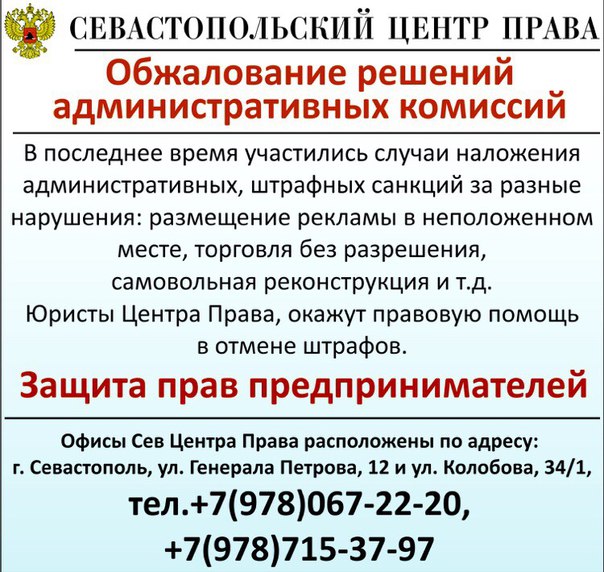 СЕВАСТОПОЛЬСКИЙ ЦЕНТР ПРАВА

Обжалование решений административных комиссий

В последнее время участились случаи наложения административных, штрафных санкций за разные нарушения: размещение рекламы в неположенном месте, торговля без разрешения, самовольная реконструкция и т.д. Юристы Центра Права, окажут правовую помощь в отмене штрафов.

Защита прав предпринимателей

Офисы Сев Центра Права расположены по адресу:
г. Севастополь, ул. Генерала Петрова, 12 и ул. Колобова, 34/1,
тел.+7(978)067-22-20,
+7(978)715-37-97